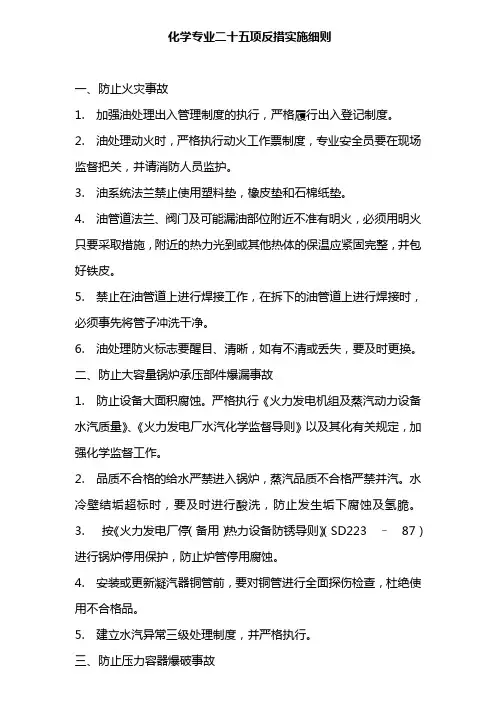 化学专业二十五项反措实施细则

一、防止火灾事故

1. 加强油处理出入管理制度的执行，严格履行出入登记制度。

2. 油处理动火时，严格执行动火工作票制度，专业安全员要在现场监督把关，并请消防人员监护。

3. 油系统法兰禁止使用塑料垫，橡皮垫和石棉纸垫。

4. 油管道法兰、阀门及可能漏油部位附近不准有明火，必须用明火只要采取措施，附近的热力光到或其他热体的保温应紧固完整，并包好铁皮。

5. 禁止在油管道上进行焊接工作，在拆下的油管道上进行焊接时，必须事先将管子冲洗干净。

6. 油处理防火标志要醒目、清晰，如有不清或丢失，要及时更换。

二、防止大容量锅炉承压部件爆漏事故

1. 防止设备大面积腐蚀。严格执行《火力发电机组及蒸汽动力设备水汽质量》、《火力发电厂水汽化学监督导则》以及其化有关规定，加强化学监督工作。

2. 品质不合格的给水严禁进入锅炉，蒸汽品质不合格严禁并汽。水冷壁结垢超标时，要及时进行酸洗，防止发生垢下腐蚀及氢脆。

3. 按《火力发电厂停(备用)热力设备防锈导则》(SD223 – 87)进行锅炉停用保护，防止炉管停用腐蚀。

4. 安装或更新凝汽器铜管前，要对铜管进行全面探伤检查，杜绝使用不合格品。

5. 建立水汽异常三级处理制度，并严格执行。

三、防止压力容器爆破事故